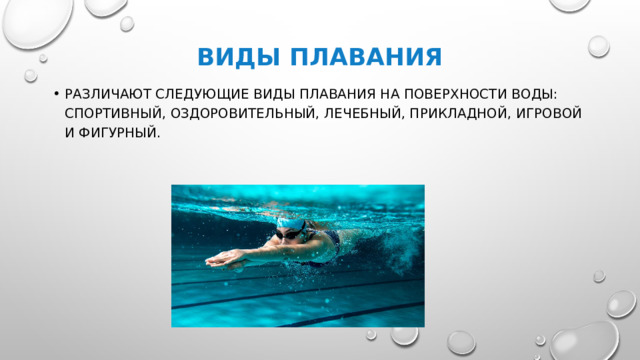 ВИДЫ ПЛАВАНИЯ

• РАЗЛИЧАЮТ СЛЕДУЮЩИЕ ВИДЫ ПЛАВАНИЯ НА ПОВЕРХНОСТИ ВОДЫ: СПОРТИВНЫЙ, ОЗДОРОВИТЕЛЬНЫЙ, ЛЕЧЕБНЫЙ, ПРИКЛАДНОЙ, ИГРОВОЙ И ФИГУРНЫЙ.